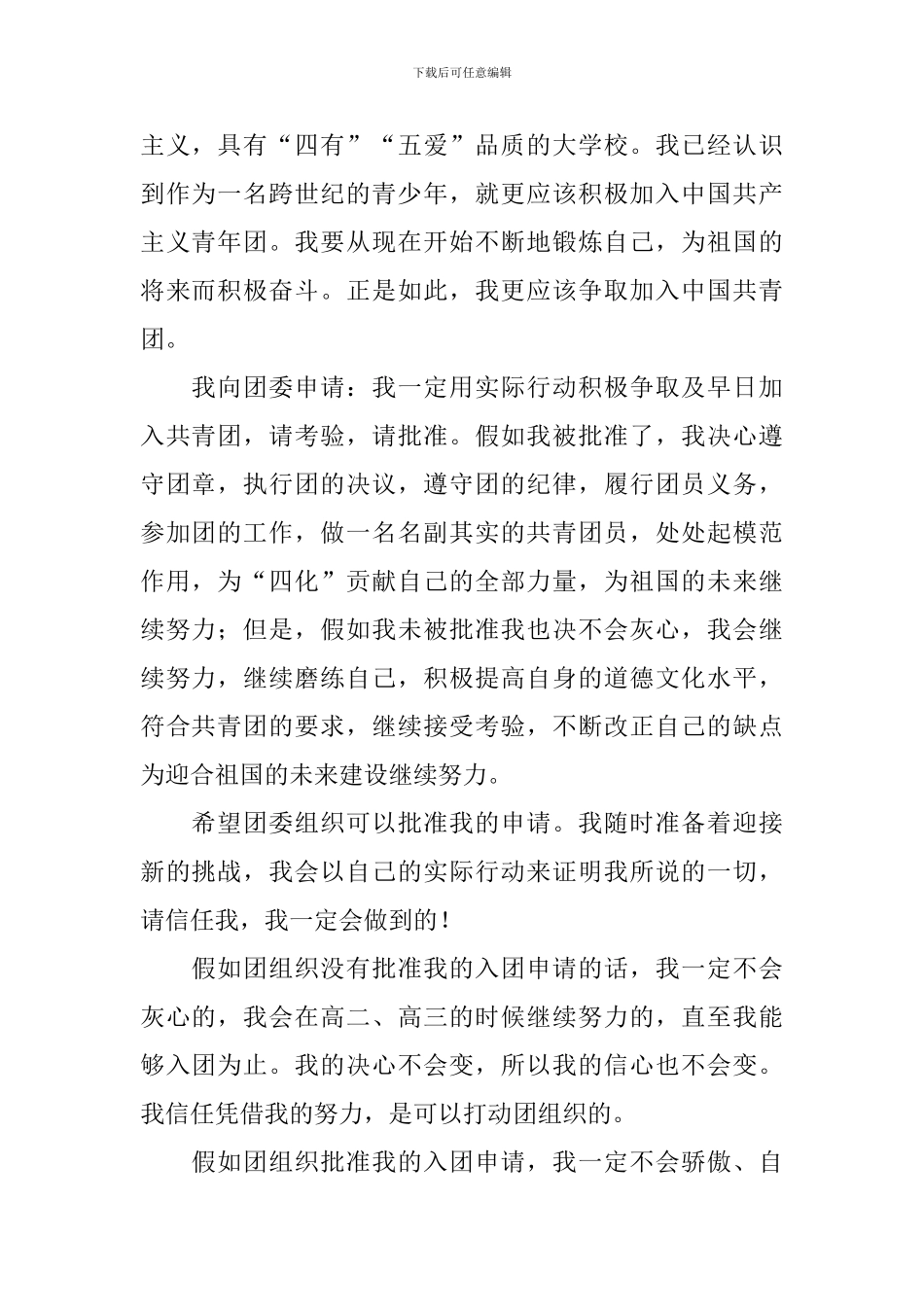 下载后可任意编辑

主义，具有“四有”“五爱”品质的大学校。我已经认识到作为一名跨世纪的青少年，就更应该积极加入中国共产主义青年团。我要从现在开始不断地锻炼自己，为祖国的将来而积极奋斗。正是如此，我更应该争取加入中国共青团。

我向团委申请：我一定用实际行动积极争取及早日加入共青团，请考验，请批准。假如我被批准了，我决心遵守团章，执行团的决议，遵守团的纪律，履行团员义务，参加团的工作，做一名名副其实的共青团员，处处起模范作用，为“四化”贡献自己的全部力量，为祖国的未来继续努力；但是，假如我未被批准我也决不会灰心，我会继续努力，继续磨练自己，积极提高自身的道德文化水平，符合共青团的要求，继续接受考验，不断改正自己的缺点为迎合祖国的未来建设继续努力。

希望团委组织可以批准我的申请。我随时准备着迎接新的挑战，我会以自己的实际行动来证明我所说的一切，请信任我，我一定会做到的！

假如团组织没有批准我的入团申请的话，我一定不会灰心的，我会在高二、高三的时候继续努力的，直至我能够入团为止。我的决心不会变，所以我的信心也不会变。我信任凭借我的努力，是可以打动团组织的。

假如团组织批准我的入团申请，我一定不会骄傲、自